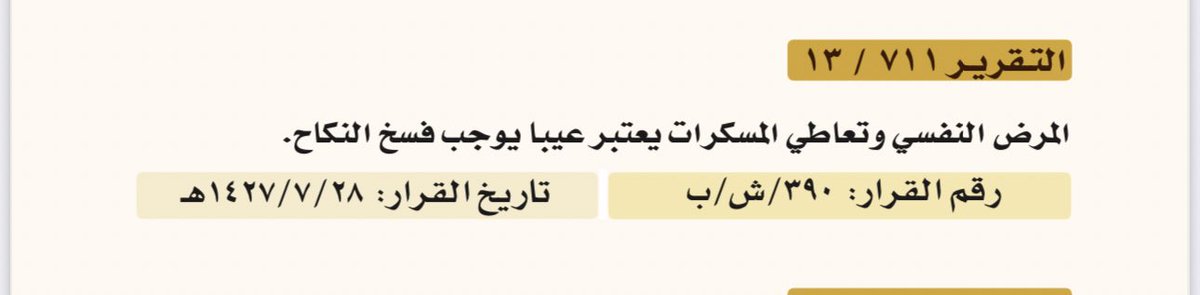 التقرير ٧١١ / ١٣

المرض النفسي وتعاطي المسكرات يعتبر عيبا يوجب فسخ النكاح.

رقم القرار: ٣٩٠/ش/ب

تاريخ القرار: ١٤٢٧/٧/٢٨هـ